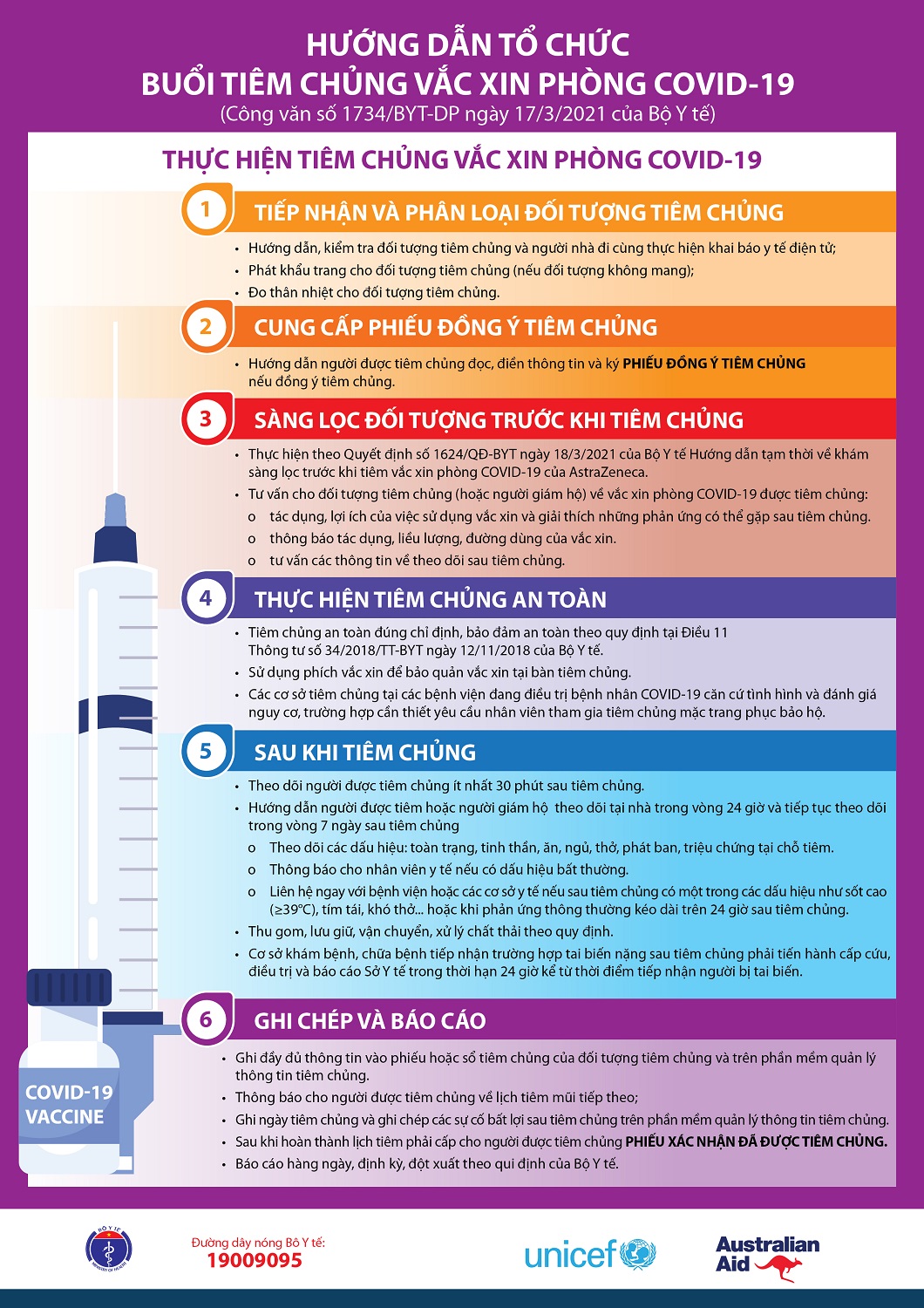 HƯỚNG DẪN TỔ CHỨC
BUỔI TIÊM CHỦNG VẮC XIN PHÒNG COVID-19
(Công văn số 1734/BYT-DP ngày 17/3/2021 của Bộ Y tế)

THỰC HIỆN TIÊM CHỦNG VẮC XIN PHÒNG COVID-19

1 TIẾP NHẬN VÀ PHÂN LOẠI ĐỐI TƯỢNG TIÊM CHỦNG

• Hướng dẫn, kiểm tra đối tượng tiêm chủng và người nhà đi cùng thực hiện khai báo y tế điện tử;
• Phát khẩu trang cho đối tượng tiêm chủng (nếu đối tượng không mang);
• Đo thân nhiệt cho đối tượng tiêm chủng.

2 CUNG CẤP PHIẾU ĐỒNG Ý TIÊM CHỦNG

• Hướng dẫn người được tiêm chủng đọc, điền thông tin và ký PHIẾU ĐỒNG Ý TIÊM CHỦNG nếu đồng ý tiêm chủng.

3 SÀNG LỌC ĐỐI TƯỢNG TRƯỚC KHI TIÊM CHỦNG

• Thực hiện theo Quyết định số 1624/QĐ-BYT ngày 18/3/2021 của Bộ Y tế Hướng dẫn tạm thời về khám sàng lọc trước khi tiêm vắc xin phòng COVID-19 của AstraZeneca.
• Tư vấn cho đối tượng tiêm chủng (hoặc người giám hộ) về vắc xin phòng COVID-19 được tiêm chủng:
o tác dụng, lợi ích của việc sử dụng vắc xin và giải thích những phản ứng có thể gặp sau tiêm chủng.
o thông báo tác dụng, liều lượng, đường dùng của vắc xin.
o tư vấn các thông tin về theo dõi sau tiêm chủng.

4 THỰC HIỆN TIÊM CHỦNG AN TOÀN

• Tiêm chủng an toàn đúng chỉ định, bảo đảm an toàn theo quy định tại Điều 11 Thông tư số 34/2018/TT-BYT ngày 12/11/2018 của Bộ Y tế.
• Sử dụng phích vắc xin để bảo quản vắc xin tại bàn tiêm chủng.
• Các cơ sở tiêm chủng tại các bệnh viện đang điều trị bệnh nhân COVID-19 căn cứ tình hình và đánh giá nguy cơ, trường hợp cần thiết yêu cầu nhân viên tham gia tiêm chủng mặc trang phục bảo hộ.

5 SAU KHI TIÊM CHỦNG

• Theo dõi người được tiêm chủng ít nhất 30 phút sau tiêm chủng.
• Hướng dẫn người được tiêm hoặc người giám hộ theo dõi tại nhà trong vòng 24 giờ và tiếp tục theo dõi trong vòng 7 ngày sau tiêm chủng
o Theo dõi các dấu hiệu: toàn trạng, tinh thần, ăn, ngủ, thở, phát ban, triệu chứng tại chỗ tiêm.
o Thông báo cho nhân viên y tế nếu có dấu hiệu bất thường.
o Liên hệ ngay với bệnh viện hoặc các cơ sở y tế nếu sau tiêm chủng có một trong các dấu hiệu như sốt cao (≥39°C), tím tái, khó thở... hoặc khi phản ứng thông thường kéo dài trên 24 giờ sau tiêm chủng.
• Thu gom, lưu giữ, vận chuyển, xử lý chất thải theo quy định.
• Cơ sở khám bệnh, chữa bệnh tiếp nhận trường hợp tai biến nặng sau tiêm chủng phải tiến hành cấp cứu, điều trị và báo cáo Sở Y tế trong thời hạn 24 giờ kể từ thời điểm tiếp nhận người bị tai biến.

6 GHI CHÉP VÀ BÁO CÁO

• Ghi đầy đủ thông tin vào phiếu hoặc sổ tiêm chủng của đối tượng tiêm chủng và trên phần mềm quản lý thông tin tiêm chủng.
• Thông báo cho người được tiêm chủng về lịch tiêm mũi tiếp theo;
• Ghi ngày tiêm chủng và ghi chép các sự cố bất lợi sau tiêm chủng trên phần mềm quản lý thông tin tiêm chủng.
• Sau khi hoàn thành lịch tiêm phải cấp cho người được tiêm chủng PHIẾU XÁC NHẬN ĐÃ ĐƯỢC TIÊM CHỦNG.
• Báo cáo hàng ngày, định kỳ, đột xuất theo qui định của Bộ Y tế.

COVID-19 VACCINE

BỘ Y TẾ MINISTRY OF HEALTH

Đường dây nóng Bộ Y tế:
19009095

unicef

Australian Aid